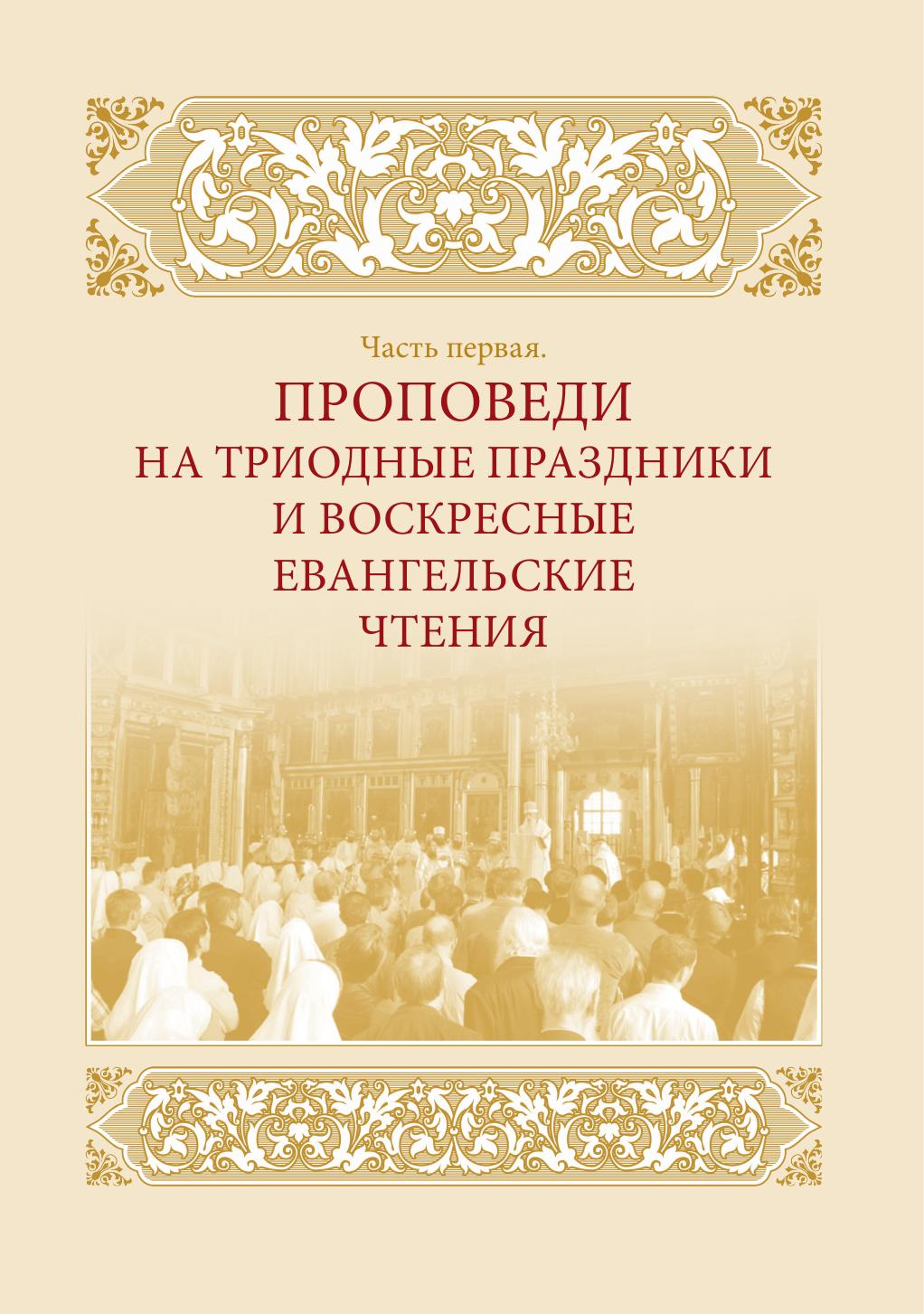 Часть первая.

ПРОПОВЕДИ
НА ТРИОДНЫЕ ПРАЗДНИКИ
И ВОСКРЕСНЫЕ
ЕВАНГЕЛЬСКИЕ
ЧТЕНИЯ